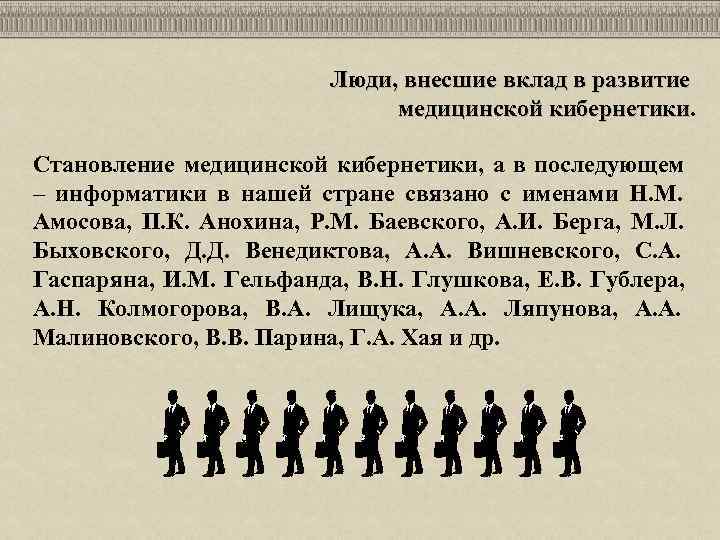 Люди, внесшие вклад в развитие медицинской кибернетики.

Становление медицинской кибернетики, а в последующем – информатики в нашей стране связано с именами Н.М. Амосова, П.К. Анохина, Р.М. Баевского, А.И. Берга, М.Л. Быховского, Д.Д. Венедиктова, А.А. Вишневского, С.А. Гаспаряна, И.М. Гельфанда, В.Н. Глушкова, Е.В. Гублера, А.Н. Колмогорова, В.А. Лищука, А.А. Ляпунова, А.А. Малиновского, В.В. Парина, Г.А. Хая и др.